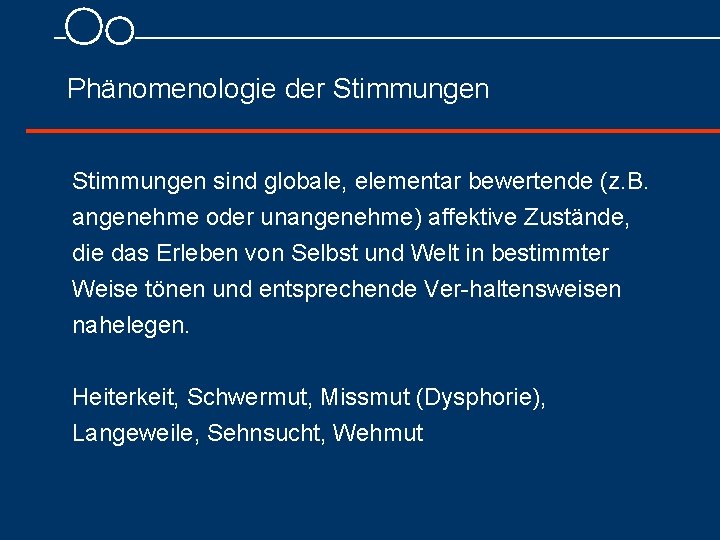 Phänomenologie der Stimmungen

Stimmungen sind globale, elementar bewertende (z.B. angenehme oder unangenehme) affektive Zustände, die das Erleben von Selbst und Welt in bestimmter Weise tönen und entsprechende Ver-haltensweisen nahelegen.

Heiterkeit, Schwermut, Missmut (Dysphorie), Langeweile, Sehnsucht, Wehmut